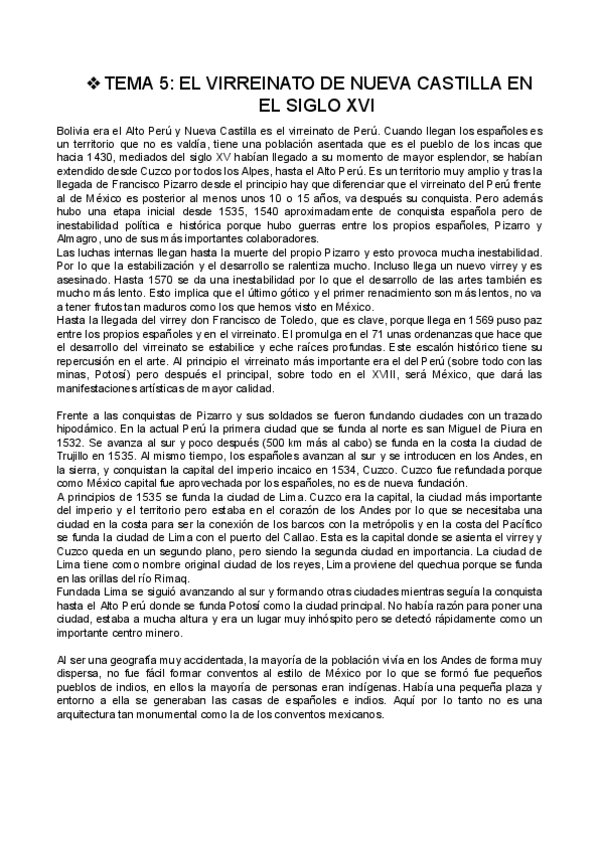 ❖ TEMA 5: EL VIRREINATO DE NUEVA CASTILLA EN EL SIGLO XVI

Bolivia era el Alto Perú y Nueva Castilla es el virreinato de Perú. Cuando llegan los españoles es un territorio que no es valdía, tiene una población asentada que es el pueblo de los incas que hacia 1430, mediados del siglo XV habían llegado a su momento de mayor esplendor, se habían extendido desde Cuzco por todos los Alpes, hasta el Alto Perú. Es un territorio muy amplio y tras la llegada de Francisco Pizarro desde el principio hay que diferenciar que el virreinato del Perú frente al de México es posterior al menos unos 10 o 15 años, va después su conquista. Pero además hubo una etapa inicial desde 1535, 1540 aproximadamente de conquista española pero de inestabilidad política e histórica porque hubo guerras entre los propios españoles, Pizarro y Almagro, uno de sus más importantes colaboradores.
Las luchas internas llegan hasta la muerte del propio Pizarro y esto provoca mucha inestabilidad. Por lo que la estabilización y el desarrollo se ralentiza mucho. Incluso llega un nuevo virrey y es asesinado. Hasta 1570 se da una inestabilidad por lo que el desarrollo de las artes también es mucho más lento. Esto implica que el último gótico y el primer renacimiento son más lentos, no va a tener frutos tan maduros como los que hemos visto en México.
Hasta la llegada del virrey don Francisco de Toledo, que es clave, porque llega en 1569 puso paz entre los propios españoles y en el virreinato. El promulga en el 71 unas ordenanzas que hace que el desarrollo del virreinato se estabilice y eche raíces profundas. Este escalón histórico tiene su repercusión en el arte. Al principio el virreinato más importante era el del Perú (sobre todo con las minas, Potosí) pero después el principal, sobre todo en el XVIII, será México, que dará las manifestaciones artísticas de mayor calidad.

Frente a las conquistas de Pizarro y sus soldados se fueron fundando ciudades con un trazado hipodámico. En la actual Perú la primera ciudad que se funda al norte es san Miguel de Piura en 1532. Se avanza al sur y poco después (500 km más al cabo) se funda en la costa la ciudad de Trujillo en 1535. Al mismo tiempo, los españoles avanzan al sur y se introducen en los Andes, en la sierra, y conquistan la capital del imperio incaico en 1534, Cuzco. Cuzco fue refundada porque como México capital fue aprovechada por los españoles, no es de nueva fundación.
A principios de 1535 se funda la ciudad de Lima. Cuzco era la capital, la ciudad más importante del imperio y el territorio pero estaba en el corazón de los Andes por lo que se necesitaba una ciudad en la costa para ser la conexión de los barcos con la metrópolis y en la costa del Pacífico se funda la ciudad de Lima con el puerto del Callao. Esta es la capital donde se asienta el virrey y Cuzco queda en un segundo plano, pero siendo la segunda ciudad en importancia. La ciudad de Lima tiene como nombre original ciudad de los reyes, Lima proviene del quechua porque se funda en las orillas del río Rimaq.
Fundada Lima se siguió avanzando al sur y formando otras ciudades mientras seguía la conquista hasta el Alto Perú donde se funda Potosí como la ciudad principal. No había razón para poner una ciudad, estaba a mucha altura y era un lugar muy inhóspito pero se detectó rápidamente como un importante centro minero.

Al ser una geografía muy accidentada, la mayoría de la población vivía en los Andes de forma muy dispersa, no fue fácil formar conventos al estilo de México por lo que se formó fue pequeños pueblos de indios, en ellos la mayoría de personas eran indígenas. Había una pequeña plaza y entorno a ella se generaban las casas de españoles e indios. Aquí por lo tanto no es una arquitectura tan monumental como la de los conventos mexicanos.